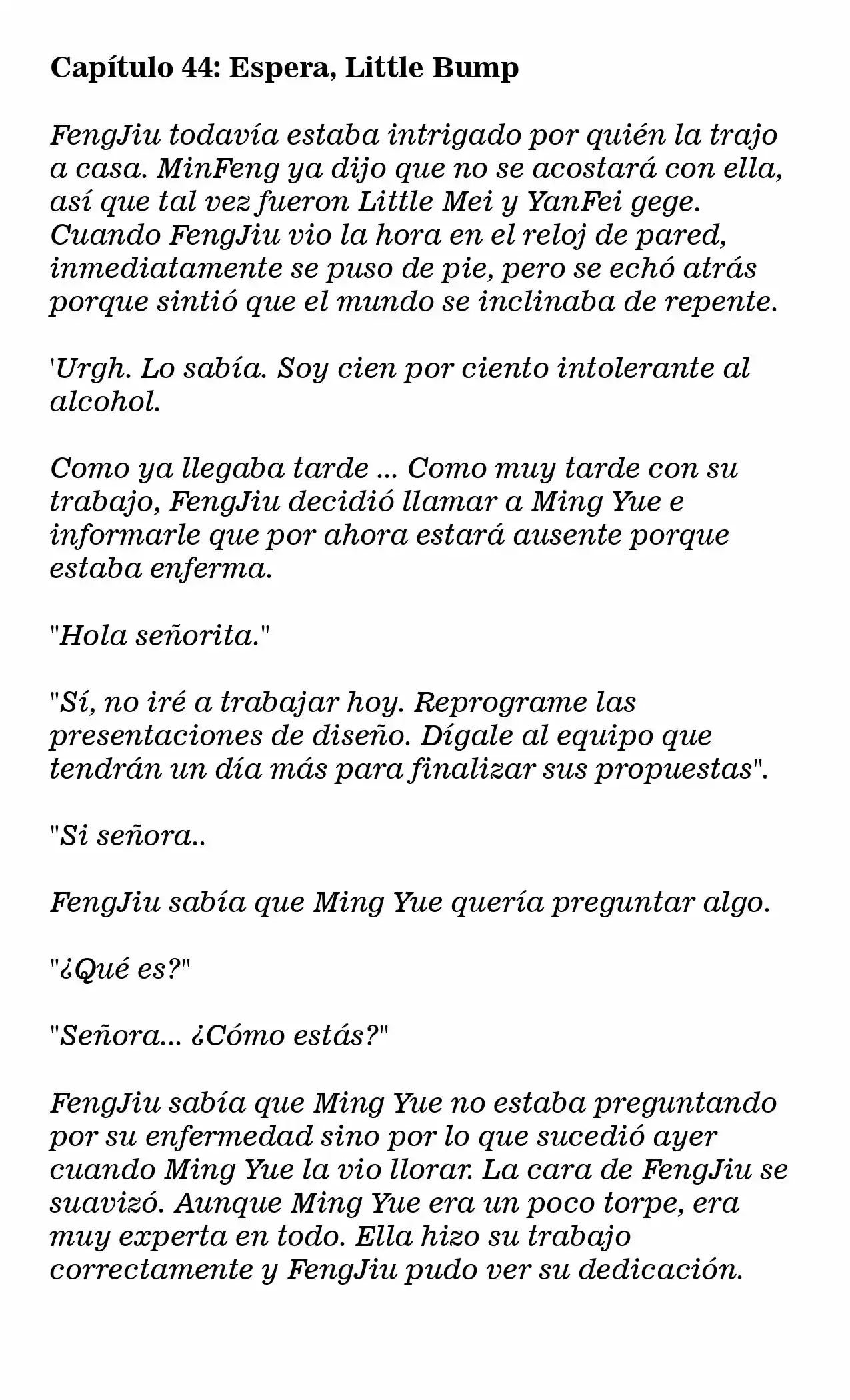 Capítulo 44: Espera, Little Bump

FengJiu todavía estaba intrigado por quién la trajo a casa. MinFeng ya dijo que no se acostará con ella, así que tal vez fueron Little Mei y YanFei gege. Cuando FengJiu vio la hora en el reloj de pared, inmediatamente se puso de pie, pero se echó atrás porque sintió que el mundo se inclinaba de repente.

'Urgh. Lo sabía. Soy cien por ciento intolerante al alcohol.

Como ya llegaba tarde ... Como muy tarde con su trabajo, FengJiu decidió llamar a Ming Yue e informarle que por ahora estará ausente porque estaba enferma.

"Hola señorita."

"Sí, no iré a trabajar hoy. Reprograme las presentaciones de diseño. Dígale al equipo que tendrán un día más para finalizar sus propuestas".

"Si señora..

FengJiu sabía que Ming Yue quería preguntar algo.

"¿Qué es?"

"Señora... ¿Cómo estás?"

FengJiu sabía que Ming Yue no estaba preguntando por su enfermedad sino por lo que sucedió ayer cuando Ming Yue la vio llorar. La cara de FengJiu se suavizó. Aunque Ming Yue era un poco torpe, era muy experta en todo. Ella hizo su trabajo correctamente y FengJiu pudo ver su dedicación.